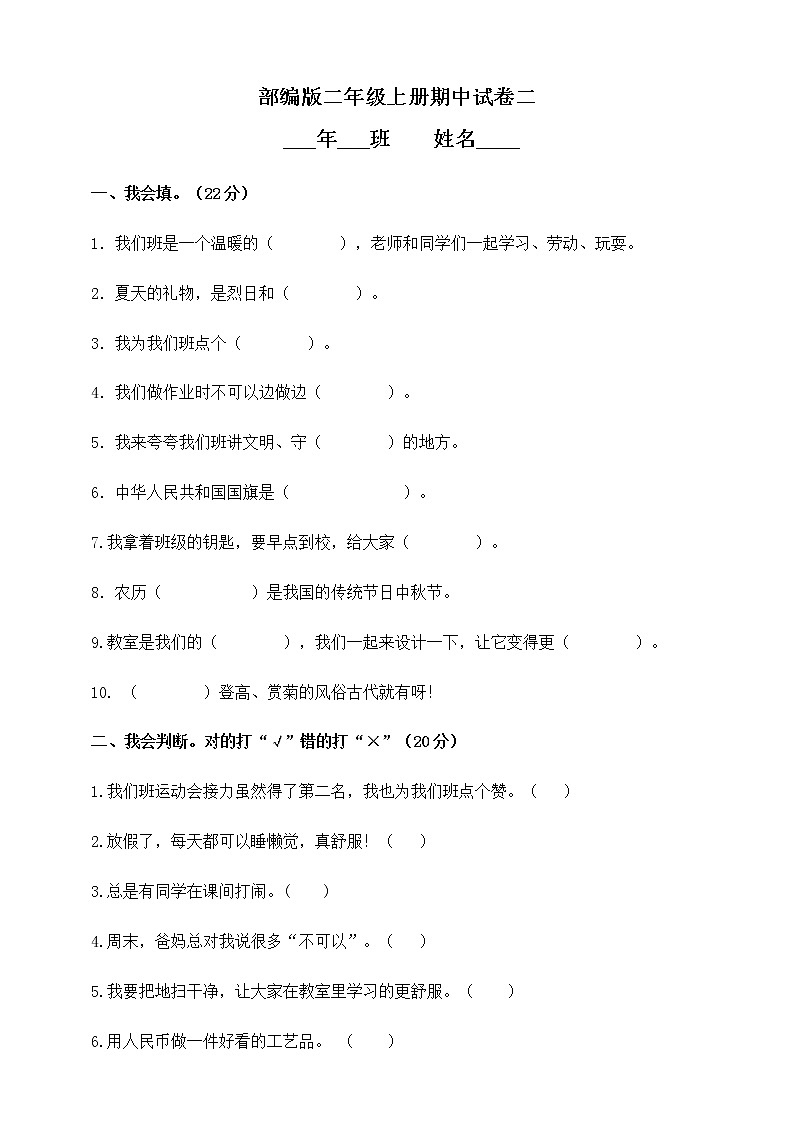 部编版二年级上册期中试卷二

___年___班　　姓名____

一、我会填。（22分）

1. 我们班是一个温暖的（　　　　），老师和同学们一起学习、劳动、玩耍。

2. 夏天的礼物，是烈日和（　　　　）。

3. 我为我们班点个（　　　　）。

4. 我们做作业时不可以边做边（　　　　）。

5. 我来夸夸我们班讲文明、守（　　　　）的地方。

6. 中华人民共和国国旗是（　　　　　　　）。

7.我拿着班级的钥匙，要早点到校，给大家（　　　　）。

8. 农历（　　　　　）是我国的传统节日中秋节。

9.教室是我们的（　　　　），我们一起来设计一下，让它变得更（　　　　）。

10. （　　　　）登高、赏菊的风俗古代就有呀!

二、我会判断。对的打“√”错的打“×”（20分）

1.我们班运动会接力虽然得了第二名，我也为我们班点个赞。（　　）

2.放假了，每天都可以睡懒觉，真舒服!（　　）

3.总是有同学在课间打闹。（　　）

4.周末，爸妈总对我说很多“不可以”。（　　）

5.我要把地扫干净，让大家在教室里学习的更舒服。（　　）

6.用人民币做一件好看的工艺品。（　　）